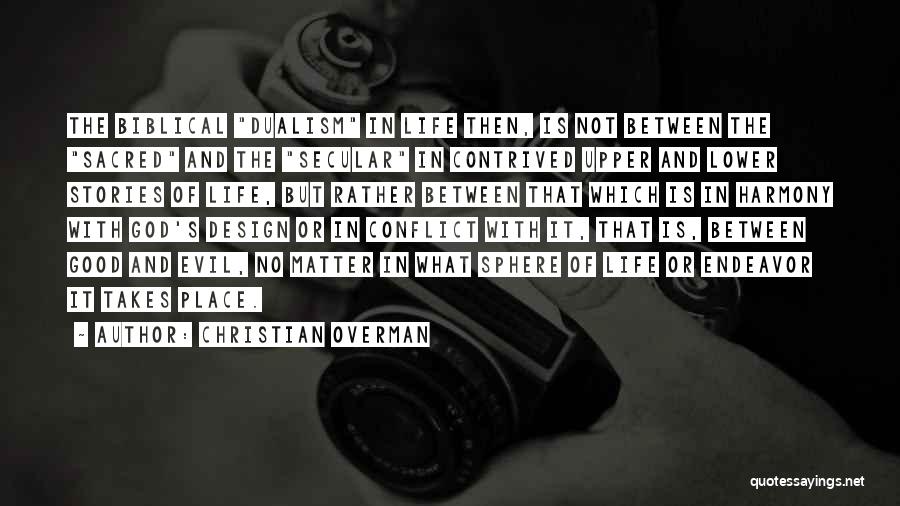 THE BIBLICAL "DUALISM" IN LIFE THEN, IS NOT BETWEEN THE "SACRED" AND THE "SECULAR" IN CONTRIVED UPPER AND LOWER STORIES OF LIFE, BUT RATHER BETWEEN THAT WHICH IS IN HARMONY WITH GOD'S DESIGN OR IN CONFLICT WITH IT, THAT IS, BETWEEN GOOD AND EVIL, NO MATTER IN WHAT SPHERE OF LIFE OR ENDEAVOR IT TAKES PLACE.

~ AUTHOR: CHRISTIAN OVERMAN

quotessayings.net